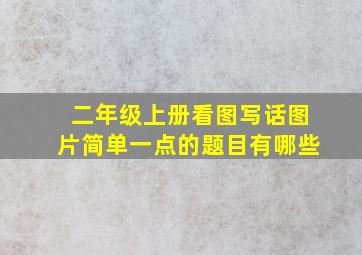 二年级上册看图写话图片简单一点的题目有哪些